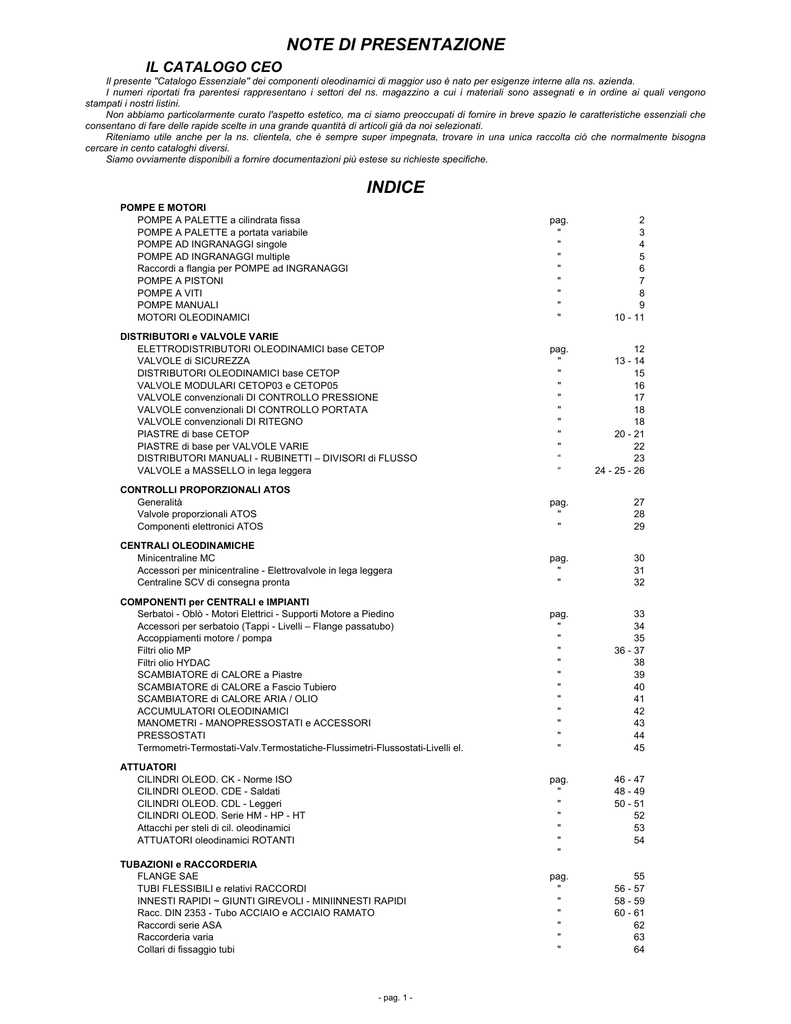 NOTE DI PRESENTAZIONE

IL CATALOGO CEO

Il presente "Catalogo Essenziale" dei componenti oleodinamici di maggior uso è nato per esigenze interne alla ns. azienda.

I numeri riportati fra parentesi rappresentano i settori del ns. magazzino a cui i materiali sono assegnati e in ordine ai quali vengono stampati i nostri listini.

Non abbiamo particolarmente curato l'aspetto estetico, ma ci siamo preoccupati di fornire in breve spazio le caratteristiche essenziali che consentano di fare delle rapide scelte in una grande quantità di articoli già da noi selezionati.

Riteniamo utile anche per la ns. clientela, che è sempre super impegnata, trovare in una unica raccolta ciò che normalmente bisogna cercare in cento cataloghi diversi.

Siamo ovviamente disponibili a fornire documentazioni più estese su richieste specifiche.

INDICE

POMPE E MOTORI
| | | |
|---|---|---|
| POMPE A PALETTE a cilindrata fissa | pag. | 2 |
| POMPE A PALETTE a portata variabile | " | 3 |
| POMPE AD INGRANAGGI singole | " | 4 |
| POMPE AD INGRANAGGI multiple | " | 5 |
| Raccordi a flangia per POMPE ad INGRANAGGI | " | 6 |
| POMPE A PISTONI | " | 7 |
| POMPE A VITI | " | 8 |
| POMPE MANUALI | " | 9 |
| MOTORI OLEODINAMICI | " | 10 - 11 |

DISTRIBUTORI e VALVOLE VARIE
| | | |
|---|---|---|
| ELETTRODISTRIBUTORI OLEODINAMICI base CETOP | pag. | 12 |
| VALVOLE di SICUREZZA | " | 13 - 14 |
| DISTRIBUTORI OLEODINAMICI base CETOP | " | 15 |
| VALVOLE MODULARI CETOP03 e CETOP05 | " | 16 |
| VALVOLE convenzionali DI CONTROLLO PRESSIONE | " | 17 |
| VALVOLE convenzionali DI CONTROLLO PORTATA | " | 18 |
| VALVOLE convenzionali DI RITEGNO | " | 18 |
| PIASTRE di base CETOP | " | 20 - 21 |
| PIASTRE di base per VALVOLE VARIE | " | 22 |
| DISTRIBUTORI MANUALI - RUBINETTI – DIVISORI di FLUSSO | " | 23 |
| VALVOLE a MASSELLO in lega leggera | " | 24 - 25 - 26 |

CONTROLLI PROPORZIONALI ATOS
| | | |
|---|---|---|
| Generalità | pag. | 27 |
| Valvole proporzionali ATOS | " | 28 |
| Componenti elettronici ATOS | " | 29 |

CENTRALI OLEODINAMICHE
| | | |
|---|---|---|
| Minicentraline MC | pag. | 30 |
| Accessori per minicentraline - Elettrovalvole in lega leggera | " | 31 |
| Centraline SCV di consegna pronta | " | 32 |

COMPONENTI per CENTRALI e IMPIANTI
| | | |
|---|---|---|
| Serbatoi - Oblò - Motori Elettrici - Supporti Motore a Piedino | pag. | 33 |
| Accessori per serbatoio (Tappi - Livelli – Flange passatubo) | " | 34 |
| Accoppiamenti motore / pompa | " | 35 |
| Filtri olio MP | " | 36 - 37 |
| Filtri olio HYDAC | " | 38 |
| SCAMBIATORE di CALORE a Piastre | " | 39 |
| SCAMBIATORE di CALORE a Fascio Tubiero | " | 40 |
| SCAMBIATORE di CALORE ARIA / OLIO | " | 41 |
| ACCUMULATORI OLEODINAMICI | " | 42 |
| MANOMETRI - MANOPRESSOSTATI e ACCESSORI | " | 43 |
| PRESSOSTATI | " | 44 |
| Termometri-Termostati-Valv.Termostatiche-Flussimetri-Flussostati-Livelli el. | " | 45 |

ATTUATORI
| | | |
|---|---|---|
| CILINDRI OLEOD. CK - Norme ISO | pag. | 46 - 47 |
| CILINDRI OLEOD. CDE - Saldati | " | 48 - 49 |
| CILINDRI OLEOD. CDL - Leggeri | " | 50 - 51 |
| CILINDRI OLEOD. Serie HM - HP - HT | " | 52 |
| Attacchi per steli di cil. oleodinamici | " | 53 |
| ATTUATORI oleodinamici ROTANTI | " | 54 |
| | " | |

TUBAZIONI e RACCORDERIA
| | | |
|---|---|---|
| FLANGE SAE | pag. | 55 |
| TUBI FLESSIBILI e relativi RACCORDI | " | 56 - 57 |
| INNESTI RAPIDI ~ GIUNTI GIREVOLI - MINIINNESTI RAPIDI | " | 58 - 59 |
| Racc. DIN 2353 - Tubo ACCIAIO e ACCIAIO RAMATO | " | 60 - 61 |
| Raccordi serie ASA | " | 62 |
| Raccorderia varia | " | 63 |
| Collari di fissaggio tubi | " | 64 |

- pag. 1 -